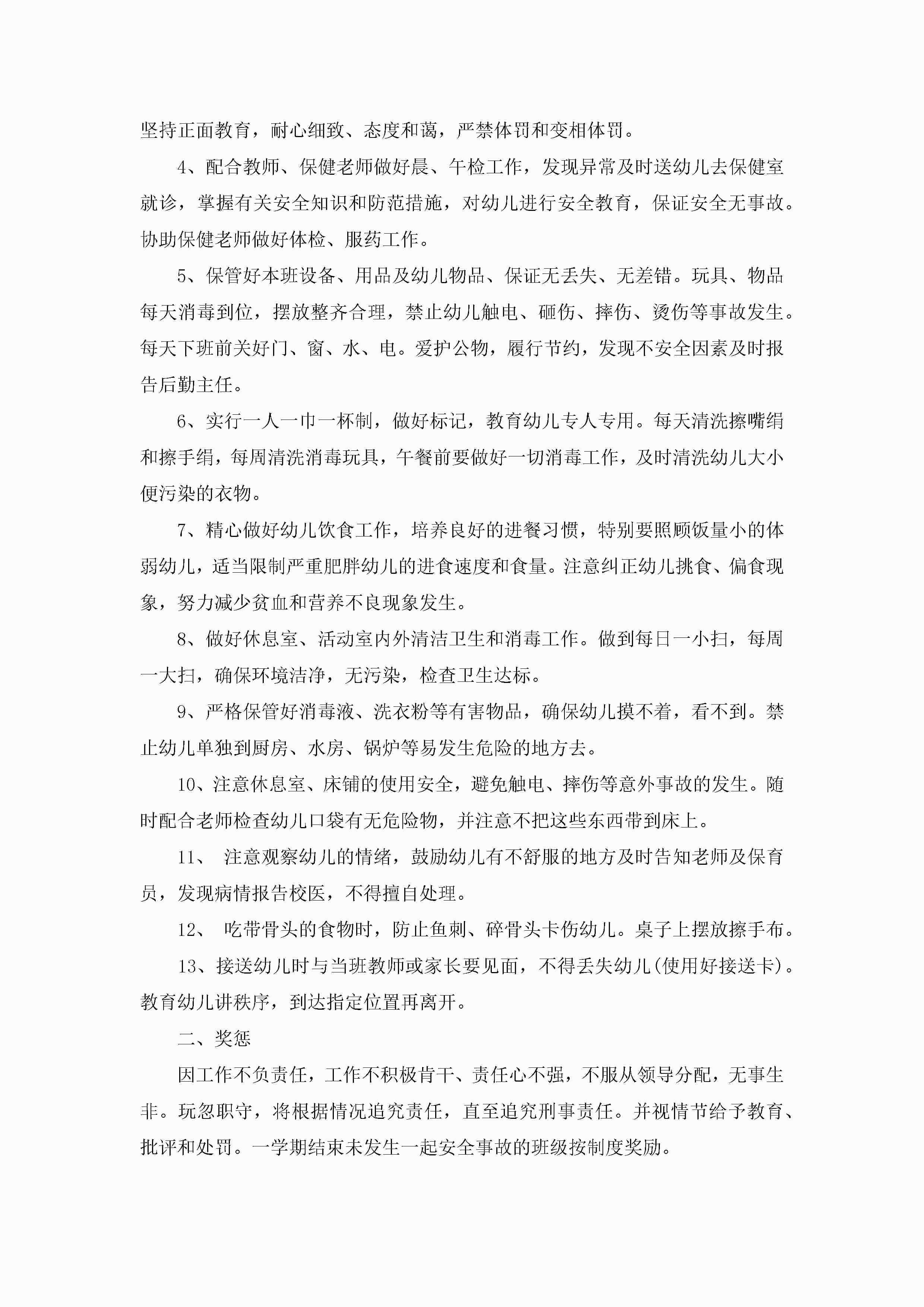 坚持正面教育，耐心细致、态度和蔼，严禁体罚和变相体罚。

4、配合教师、保健老师做好晨、午检工作，发现异常及时送幼儿去保健室就诊，掌握有关安全知识和防范措施，对幼儿进行安全教育，保证安全无事故。协助保健老师做好体检、服药工作。

5、保管好本班设备、用品及幼儿物品、保证无丢失、无差错。玩具、物品每天消毒到位，摆放整齐合理，禁止幼儿触电、砸伤、摔伤、烫伤等事故发生。每天下班前关好门、窗、水、电。爱护公物，履行节约，发现不安全因素及时报告后勤主任。

6、实行一人一巾一杯制，做好标记，教育幼儿专人专用。每天清洗擦嘴绢和擦手绢，每周清洗消毒玩具，午餐前要做好一切消毒工作，及时清洗幼儿大小便污染的衣物。

7、精心做好幼儿饮食工作，培养良好的进餐习惯，特别要照顾饭量小的体弱幼儿，适当限制严重肥胖幼儿的进食速度和食量。注意纠正幼儿挑食、偏食现象，努力减少贫血和营养不良现象发生。

8、做好休息室、活动室内外清洁卫生和消毒工作。做到每日一小扫，每周一大扫，确保环境洁净，无污染，检查卫生达标。

9、严格保管好消毒液、洗衣粉等有害物品，确保幼儿摸不着，看不到。禁止幼儿单独到厨房、水房、锅炉等易发生危险的地方去。

10、注意休息室、床铺的使用安全，避免触电、摔伤等意外事故的发生。随时配合老师检查幼儿口袋有无危险物，并注意不把这些东西带到床上。

11、 注意观察幼儿的情绪，鼓励幼儿有不舒服的地方及时告知老师及保育员，发现病情报告校医，不得擅自处理。

12、 吃带骨头的食物时，防止鱼刺、碎骨头卡伤幼儿。桌子上摆放擦手布。

13、接送幼儿时与当班教师或家长要见面，不得丢失幼儿(使用好接送卡)。教育幼儿讲秩序，到达指定位置再离开。

二、奖惩

因工作不负责任，工作不积极肯干、责任心不强，不服从领导分配，无事生非。玩忽职守，将根据情况追究责任，直至追究刑事责任。并视情节给予教育、批评和处罚。一学期结束未发生一起安全事故的班级按制度奖励。